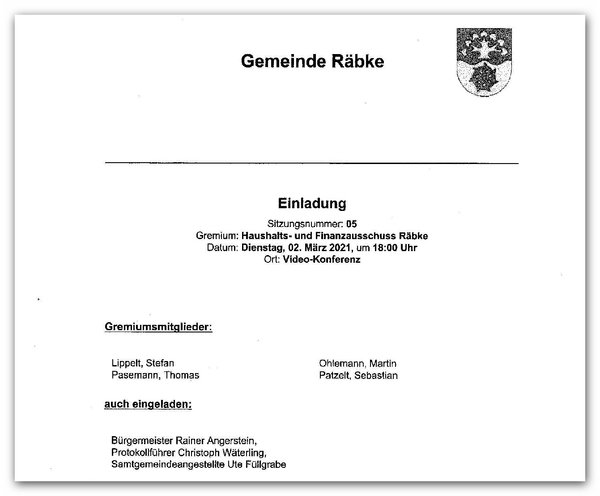 Gemeinde Räbke

Einladung

Sitzungsnummer: 05
Gremium: Haushalts- und Finanzausschuss Räbke
Datum: Dienstag, 02. März 2021, um 18:00 Uhr
Ort: Video-Konferenz

Gremiumsmitglieder:

Lippelt, Stefan
Pasemann, Thomas

Ohlemann, Martin
Patzelt, Sebastian

auch eingeladen:

Bürgermeister Rainer Angerstein,
Protokollführer Christoph Wäterling,
Samtgemeindeangestellte Ute Füllgrabe